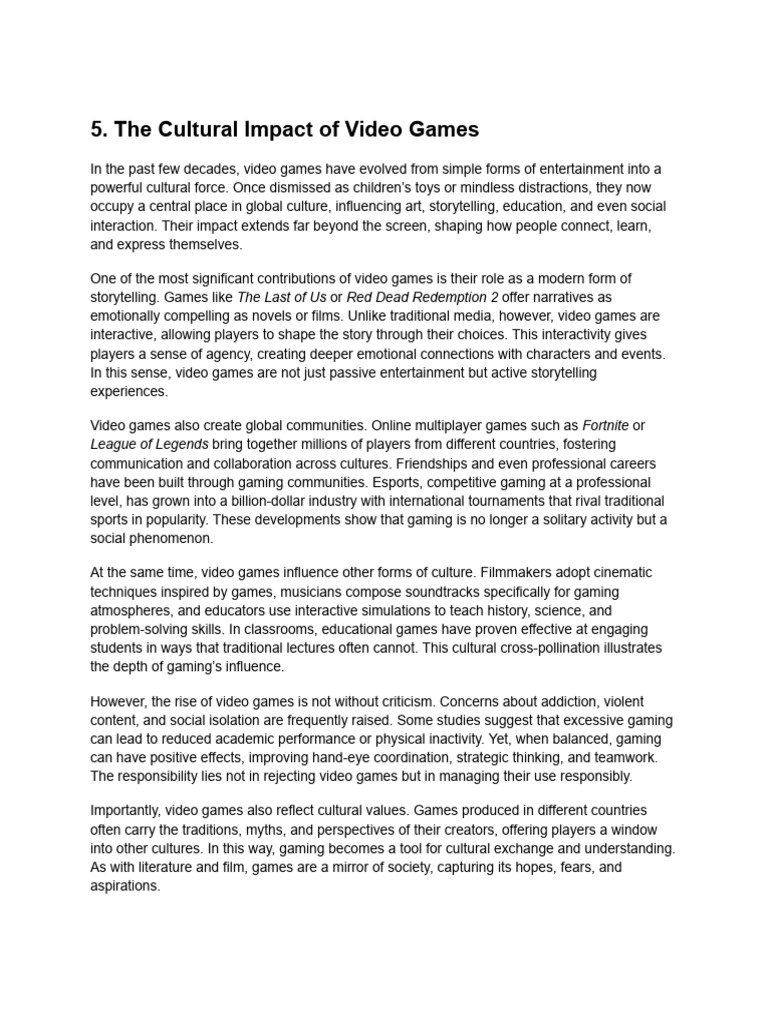 5. The Cultural Impact of Video Games

In the past few decades, video games have evolved from simple forms of entertainment into a powerful cultural force. Once dismissed as children's toys or mindless distractions, they now occupy a central place in global culture, influencing art, storytelling, education, and even social interaction. Their impact extends far beyond the screen, shaping how people connect, learn, and express themselves.

One of the most significant contributions of video games is their role as a modern form of storytelling. Games like The Last of Us or Red Dead Redemption 2 offer narratives as emotionally compelling as novels or films. Unlike traditional media, however, video games are interactive, allowing players to shape the story through their choices. This interactivity gives players a sense of agency, creating deeper emotional connections with characters and events. In this sense, video games are not just passive entertainment but active storytelling experiences.

Video games also create global communities. Online multiplayer games such as Fortnite or League of Legends bring together millions of players from different countries, fostering communication and collaboration across cultures. Friendships and even professional careers have been built through gaming communities. Esports, competitive gaming at a professional level, has grown into a billion-dollar industry with international tournaments that rival traditional sports in popularity. These developments show that gaming is no longer a solitary activity but a social phenomenon.

At the same time, video games influence other forms of culture. Filmmakers adopt cinematic techniques inspired by games, musicians compose soundtracks specifically for gaming atmospheres, and educators use interactive simulations to teach history, science, and problem-solving skills. In classrooms, educational games have proven effective at engaging students in ways that traditional lectures often cannot. This cultural cross-pollination illustrates the depth of gaming's influence.

However, the rise of video games is not without criticism. Concerns about addiction, violent content, and social isolation are frequently raised. Some studies suggest that excessive gaming can lead to reduced academic performance or physical inactivity. Yet, when balanced, gaming can have positive effects, improving hand-eye coordination, strategic thinking, and teamwork. The responsibility lies not in rejecting video games but in managing their use responsibly.

Importantly, video games also reflect cultural values. Games produced in different countries often carry the traditions, myths, and perspectives of their creators, offering players a window into other cultures. In this way, gaming becomes a tool for cultural exchange and understanding. As with literature and film, games are a mirror of society, capturing its hopes, fears, and aspirations.